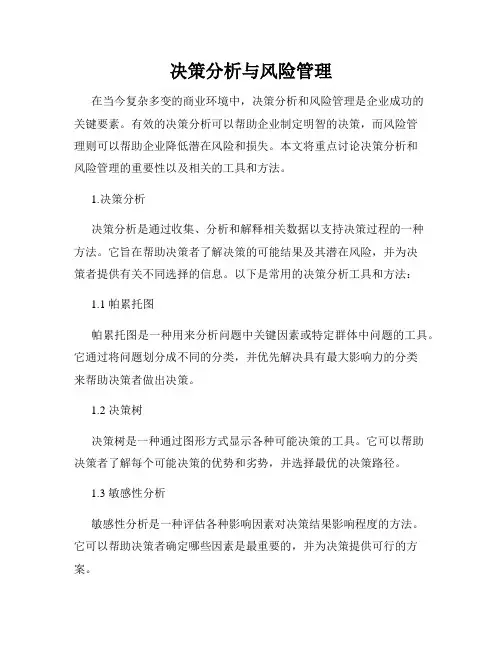 决策分析与风险管理

在当今复杂多变的商业环境中，决策分析和风险管理是企业成功的关键要素。有效的决策分析可以帮助企业制定明智的决策，而风险管理则可以帮助企业降低潜在风险和损失。本文将重点讨论决策分析和风险管理的重要性以及相关的工具和方法。

1.决策分析

决策分析是通过收集、分析和解释相关数据以支持决策过程的一种方法。它旨在帮助决策者了解决策的可能结果及其潜在风险，并为决策者提供有关不同选择的信息。以下是常用的决策分析工具和方法：

1.1 帕累托图

帕累托图是一种用来分析问题中关键因素或特定群体中问题的工具。它通过将问题划分成不同的分类，并优先解决具有最大影响力的分类来帮助决策者做出决策。

1.2 决策树

决策树是一种通过图形方式显示各种可能决策的工具。它可以帮助决策者了解每个可能决策的优势和劣势，并选择最优的决策路径。

1.3 敏感性分析

敏感性分析是一种评估各种影响因素对决策结果影响程度的方法。它可以帮助决策者确定哪些因素是最重要的，并为决策提供可行的方案。